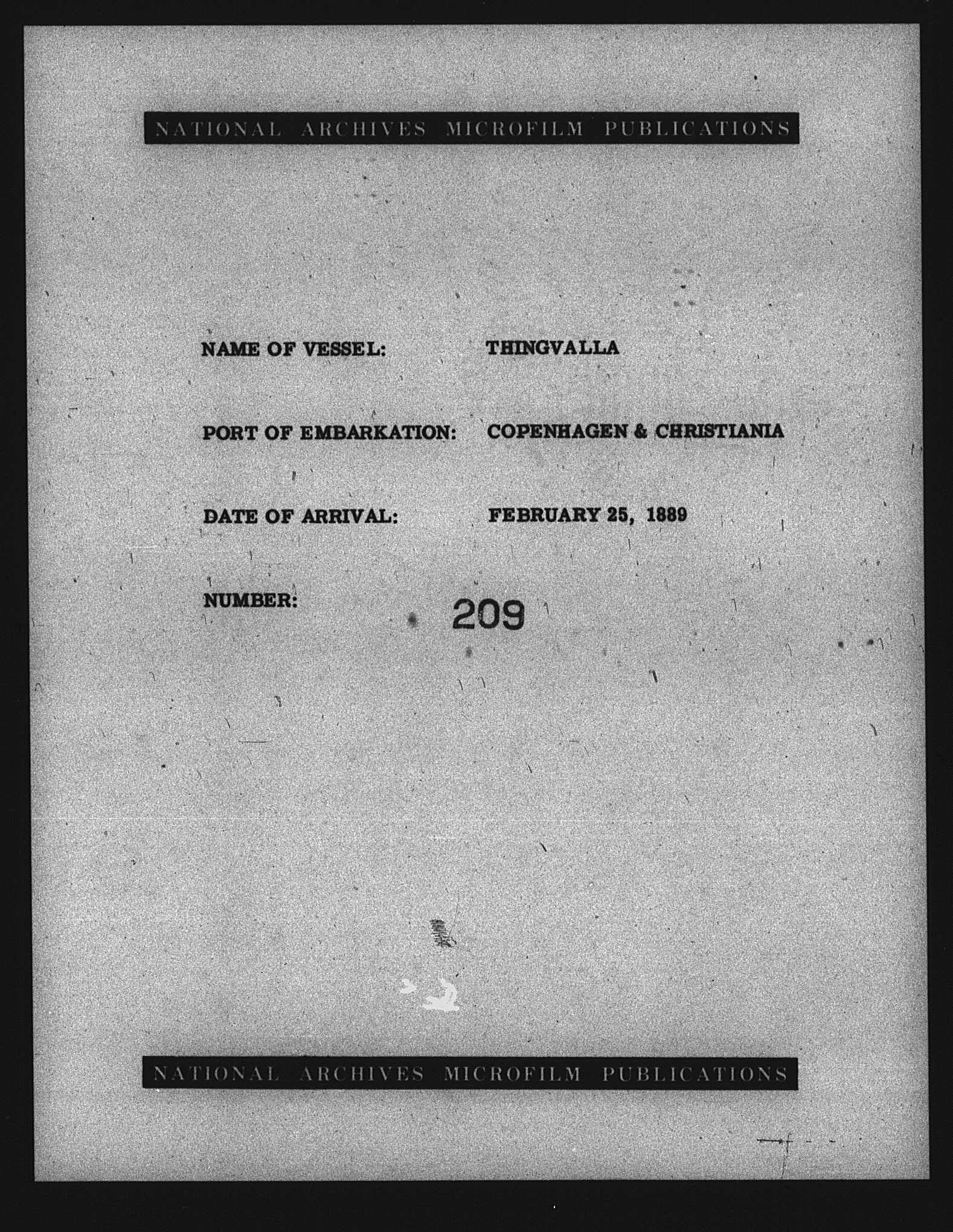 NATIONAL ARCHIVES MICROFILM PUBLICATIONS

NAME OF VESSEL: THINGVALLA

PORT OF EMBARKATION: COPENHAGEN & CHRISTIANIA

DATE OF ARRIVAL: FEBRUARY 25, 1889

NUMBER: 209

NATIONAL ARCHIVES MICROFILM PUBLICATIONS